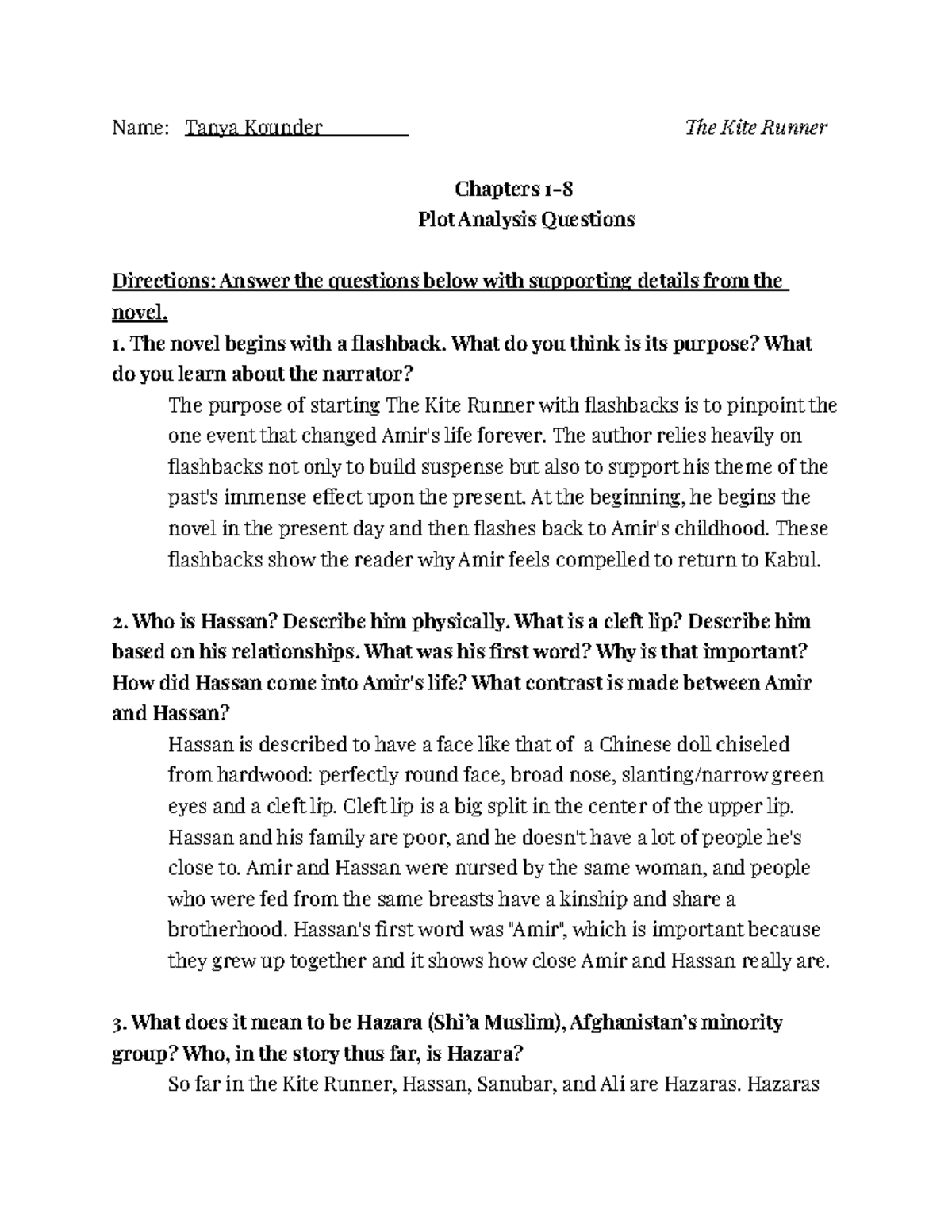 Name: Tanya Kounder

The Kite Runner

Chapters 1-8
Plot Analysis Questions

Directions: Answer the questions below with supporting details from the novel.

1. The novel begins with a flashback. What do you think is its purpose? What do you learn about the narrator?

The purpose of starting The Kite Runner with flashbacks is to pinpoint the one event that changed Amir's life forever. The author relies heavily on flashbacks not only to build suspense but also to support his theme of the past's immense effect upon the present. At the beginning, he begins the novel in the present day and then flashes back to Amir's childhood. These flashbacks show the reader why Amir feels compelled to return to Kabul.

2. Who is Hassan? Describe him physically. What is a cleft lip? Describe him based on his relationships. What was his first word? Why is that important? How did Hassan come into Amir's life? What contrast is made between Amir and Hassan?

Hassan is described to have a face like that of a Chinese doll chiseled from hardwood: perfectly round face, broad nose, slanting/narrow green eyes and a cleft lip. Cleft lip is a big split in the center of the upper lip. Hassan and his family are poor, and he doesn't have a lot of people he's close to. Amir and Hassan were nursed by the same woman, and people who were fed from the same breasts have a kinship and share a brotherhood. Hassan's first word was "Amir", which is important because they grew up together and it shows how close Amir and Hassan really are.

3. What does it mean to be Hazara (Shi'a Muslim), Afghanistan's minority group? Who, in the story thus far, is Hazara?

So far in the Kite Runner, Hassan, Sanubar, and Ali are Hazaras. Hazaras